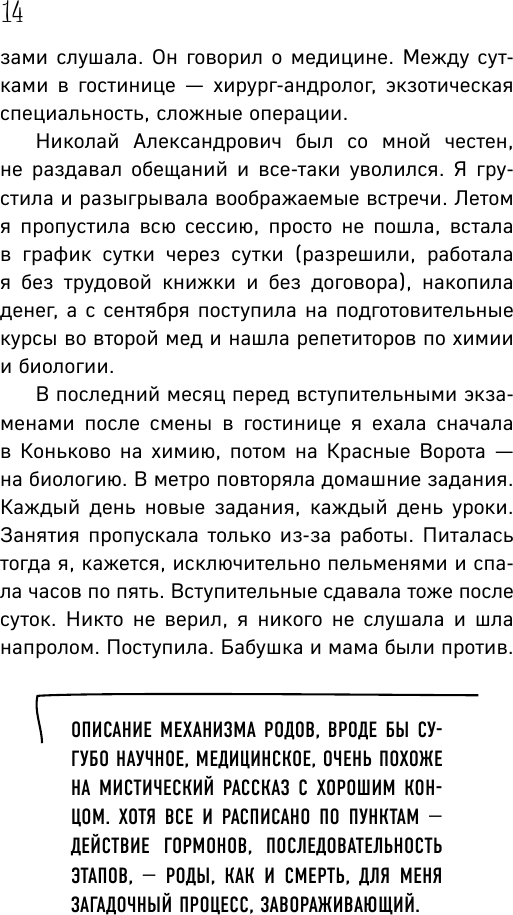 14

зами слушала. Он говорил о медицине. Между сутками в гостинице — хирург-андролог, экзотическая специальность, сложные операции.

Николай Александрович был со мной честен, не раздавал обещаний и все-таки уволился. Я грустила и разыгрывала воображаемые встречи. Летом я пропустила всю сессию, просто не пошла, встала в график сутки через сутки (разрешили, работала я без трудовой книжки и без договора), накопила денег, а с сентября поступила на подготовительные курсы во второй мед и нашла репетиторов по химии и биологии.

В последний месяц перед вступительными экзаменами после смены в гостинице я ехала сначала в Коньково на химию, потом на Красные Ворота — на биологию. В метро повторяла домашние задания. Каждый день новые задания, каждый день уроки. Занятия пропускала только из-за работы. Питалась тогда я, кажется, исключительно пельменями и спала часов по пять. Вступительные сдавала тоже после суток. Никто не верил, я никого не слушала и шла напролом. Поступила. Бабушка и мама были против.

ОПИСАНИЕ МЕХАНИЗМА РОДОВ, ВРОДЕ БЫ СУГУБО НАУЧНОЕ, МЕДИЦИНСКОЕ, ОЧЕНЬ ПОХОЖЕ НА МИСТИЧЕСКИЙ РАССКАЗ С ХОРОШИМ КОНЦОМ. ХОТЯ ВСЕ И РАСПИСАНО ПО ПУНКТАМ — ДЕЙСТВИЕ ГОРМОНОВ, ПОСЛЕДОВАТЕЛЬНОСТЬ ЭТАПОВ, — РОДЫ, КАК И СМЕРТЬ, ДЛЯ МЕНЯ ЗАГАДОЧНЫЙ ПРОЦЕСС, ЗАВОРАЖИВАЮЩИЙ.